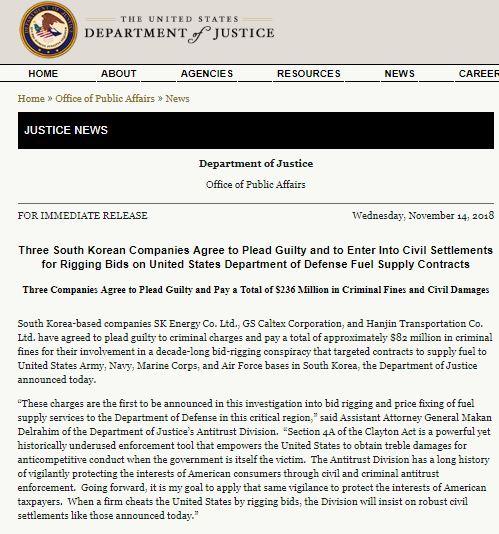 THE UNITED STATES
DEPARTMENT of JUSTICE

HOME ABOUT AGENCIES RESOURCES NEWS CAREER

Home » Office of Public Affairs » News

JUSTICE NEWS

Department of Justice

Office of Public Affairs

FOR IMMEDIATE RELEASE

Wednesday, November 14, 2018

Three South Korean Companies Agree to Plead Guilty and to Enter Into Civil Settlements for Rigging Bids on United States Department of Defense Fuel Supply Contracts

Three Companies Agree to Plead Guilty and Pay a Total of $236 Million in Criminal Fines and Civil Damages

South Korea-based companies SK Energy Co. Ltd., GS Caltex Corporation, and Hanjin Transportation Co. Ltd. have agreed to plead guilty to criminal charges and pay a total of approximately $82 million in criminal fines for their involvement in a decade-long bid-rigging conspiracy that targeted contracts to supply fuel to United States Army, Navy, Marine Corps, and Air Force bases in South Korea, the Department of Justice announced today.

"These charges are the first to be announced in this investigation into bid rigging and price fixing of fuel supply services to the Department of Defense in this critical region," said Assistant Attorney General Makan Delrahim of the Department of Justice's Antitrust Division. "Section 4A of the Clayton Act is a powerful yet historically underused enforcement tool that empowers the United States to obtain treble damages for anticompetitive conduct when the government is itself the victim. The Antitrust Division has a long history of vigilantly protecting the interests of American consumers through civil and criminal antitrust enforcement. Going forward, it is my goal to apply that same vigilance to protect the interests of American taxpayers. When a firm cheats the United States by rigging bids, the Division will insist on robust civil settlements like those announced today."